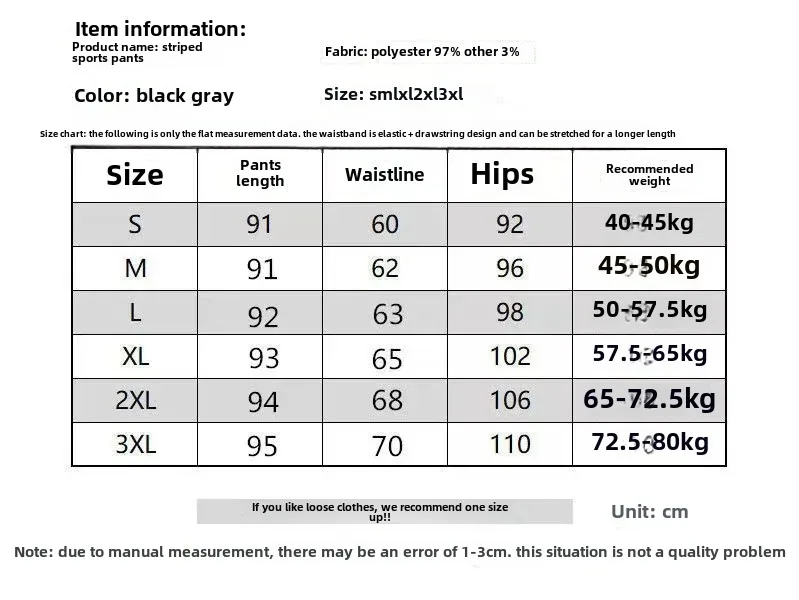 Item information:
Product name: striped sports pants

Fabric: polyester 97% other 3%

Color: black gray

Size: smlxl2xl3xl

Size chart: the following is only the flat measurement data. the waistband is elastic + drawstring design and can be stretched for a longer length

| Size | Pants length | Waistline | Hips | Recommended weight |
|---|---|---|---|---|
| S | 91 | 60 | 92 | 40-45kg |
| M | 91 | 62 | 96 | 45-50kg |
| L | 92 | 63 | 98 | 50-57.5kg |
| XL | 93 | 65 | 102 | 57.5-65kg |
| 2XL | 94 | 68 | 106 | 65-72.5kg |
| 3XL | 95 | 70 | 110 | 72.5-80kg |

If you like loose clothes, we recommend one size up!!

Unit: cm

Note: due to manual measurement, there may be an error of 1-3cm. this situation is not a quality problem